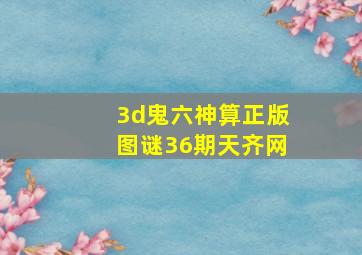 3d鬼六神算正版图谜36期天齐网